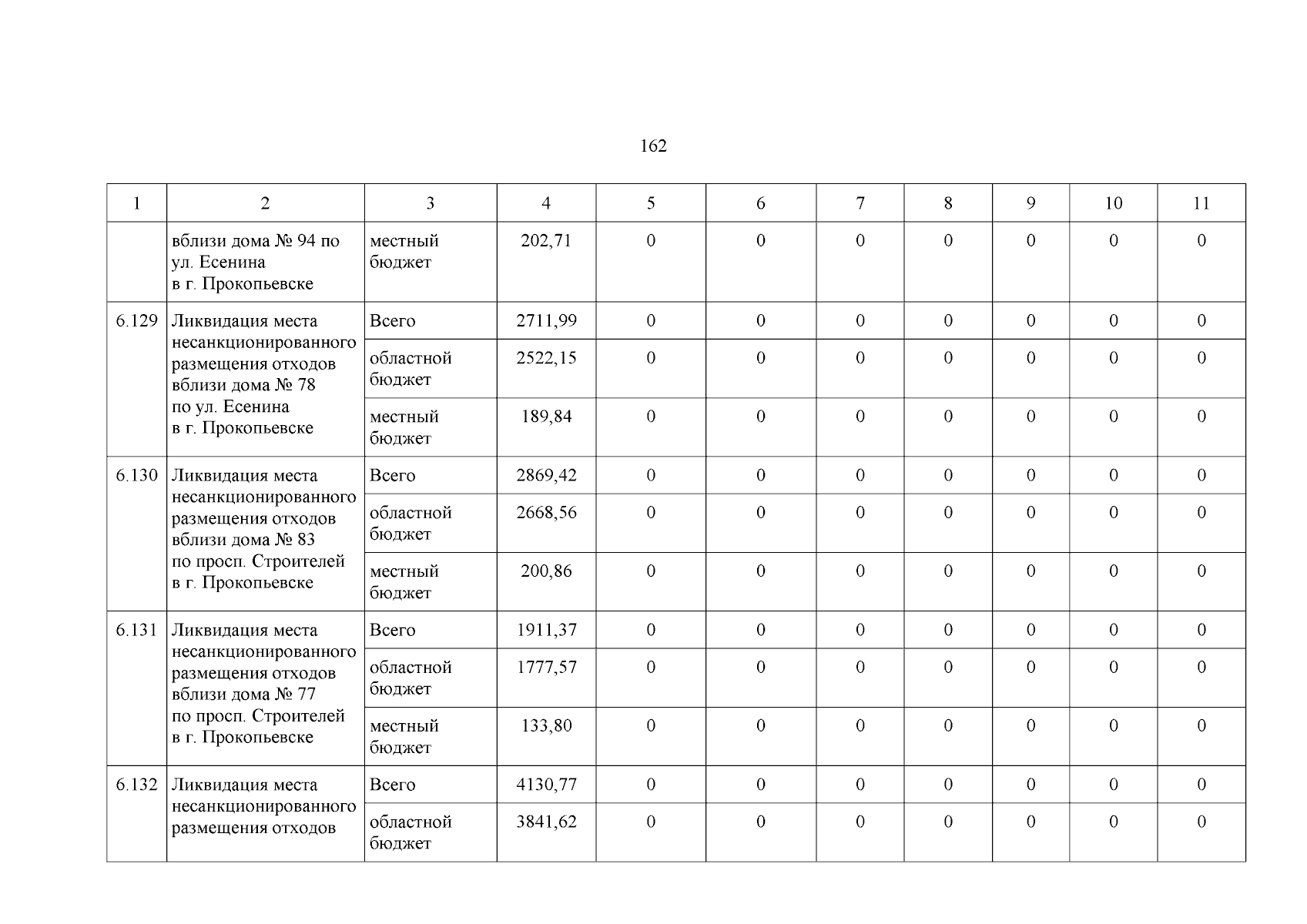 162

| 1 | 2 | 3 | 4 | 5 | 6 | 7 | 8 | 9 | 10 | 11 |
|---|---|---|---|---|---|---|---|---|---|---|
| | вблизи дома № 94 по ул. Есенина в г. Прокопьевске | местный бюджет | 202,71 | 0 | 0 | 0 | 0 | 0 | 0 | 0 |
| 6.129 | Ликвидация места несанкционированного размещения отходов вблизи дома № 78 по ул. Есенина в г. Прокопьевске | Всего | 2711,99 | 0 | 0 | 0 | 0 | 0 | 0 | 0 |
| | | областной бюджет | 2522,15 | 0 | 0 | 0 | 0 | 0 | 0 | 0 |
| | | местный бюджет | 189,84 | 0 | 0 | 0 | 0 | 0 | 0 | 0 |
| 6.130 | Ликвидация места несанкционированного размещения отходов вблизи дома № 83 по просп. Строителей в г. Прокопьевске | Всего | 2869,42 | 0 | 0 | 0 | 0 | 0 | 0 | 0 |
| | | областной бюджет | 2668,56 | 0 | 0 | 0 | 0 | 0 | 0 | 0 |
| | | местный бюджет | 200,86 | 0 | 0 | 0 | 0 | 0 | 0 | 0 |
| 6.131 | Ликвидация места несанкционированного размещения отходов вблизи дома № 77 по просп. Строителей в г. Прокопьевске | Всего | 1911,37 | 0 | 0 | 0 | 0 | 0 | 0 | 0 |
| | | областной бюджет | 1777,57 | 0 | 0 | 0 | 0 | 0 | 0 | 0 |
| | | местный бюджет | 133,80 | 0 | 0 | 0 | 0 | 0 | 0 | 0 |
| 6.132 | Ликвидация места несанкционированного размещения отходов | Всего | 4130,77 | 0 | 0 | 0 | 0 | 0 | 0 | 0 |
| | | областной бюджет | 3841,62 | 0 | 0 | 0 | 0 | 0 | 0 | 0 |